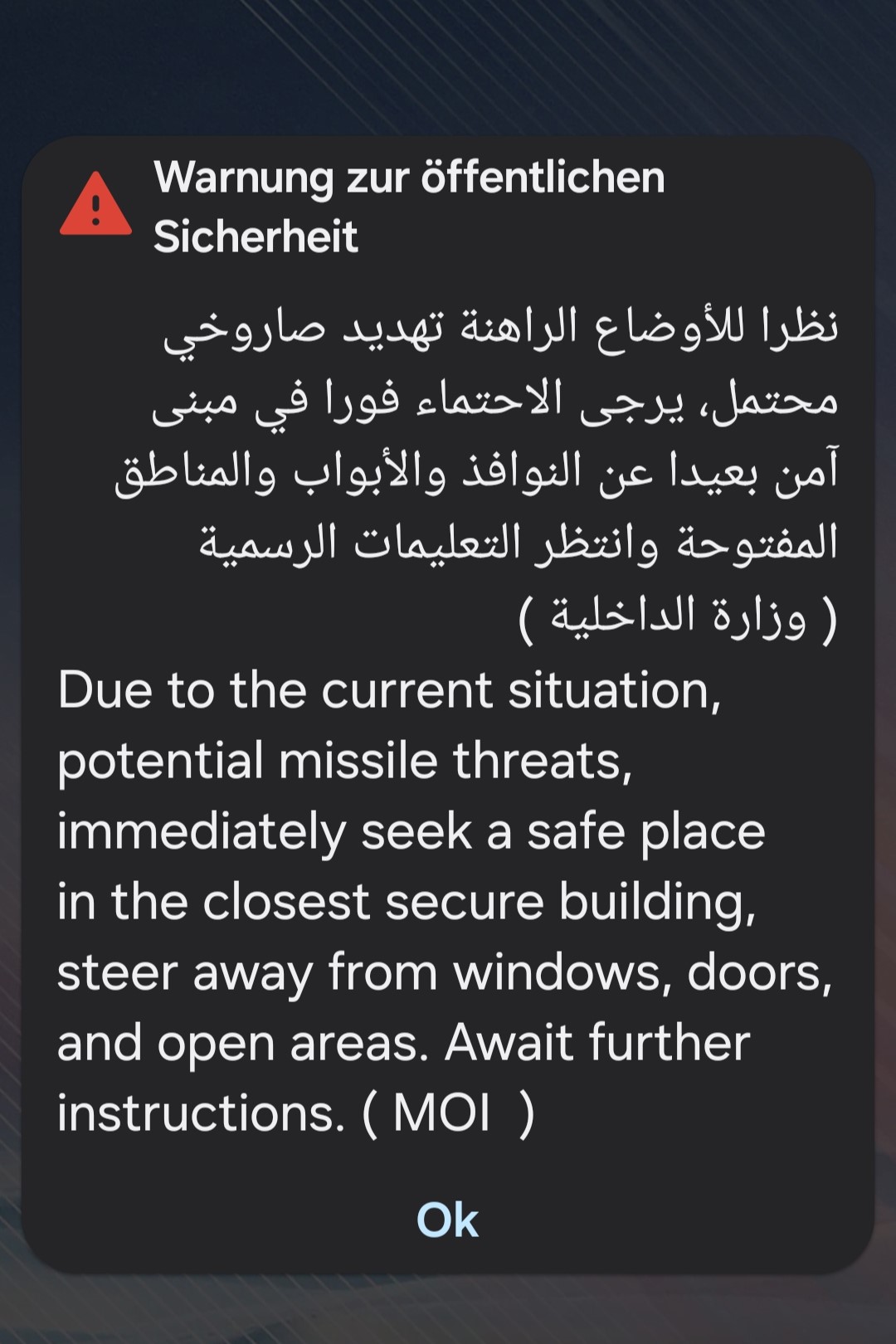 Warnung zur öffentlichen Sicherheit

نظرا للأوضاع الراهنة تهديد صاروخي محتمل، يرجى الاحتماء فورا في مبنى آمن بعيدا عن النوافذ والأبواب والمناطق المفتوحة وانتظر التعليمات الرسمية ( وزارة الداخلية )

Due to the current situation, potential missile threats, immediately seek a safe place in the closest secure building, steer away from windows, doors, and open areas. Await further instructions. ( MOI )

Ok